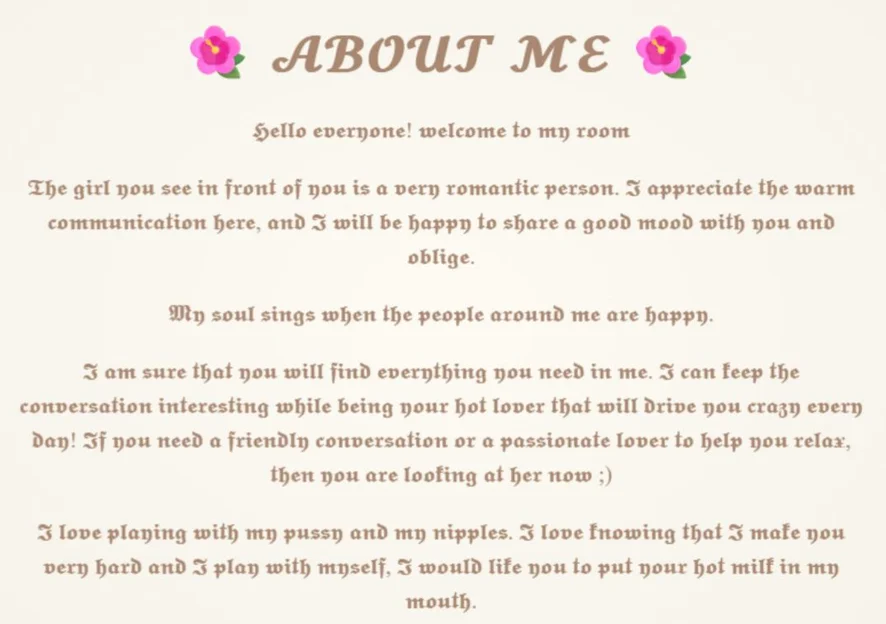 ABOUT ME

Hello everyone! welcome to my room

The girl you see in front of you is a very romantic person. I appreciate the warm communication here, and I will be happy to share a good mood with you and oblige.

My soul sings when the people around me are happy.

I am sure that you will find everything you need in me. I can keep the conversation interesting while being your hot lover that will drive you crazy every day! If you need a friendly conversation or a passionate lover to help you relax, then you are looking at her now ;)

I love playing with my pussy and my nipples. I love knowing that I make you very hard and I play with myself, I would like you to put your hot milk in my mouth.